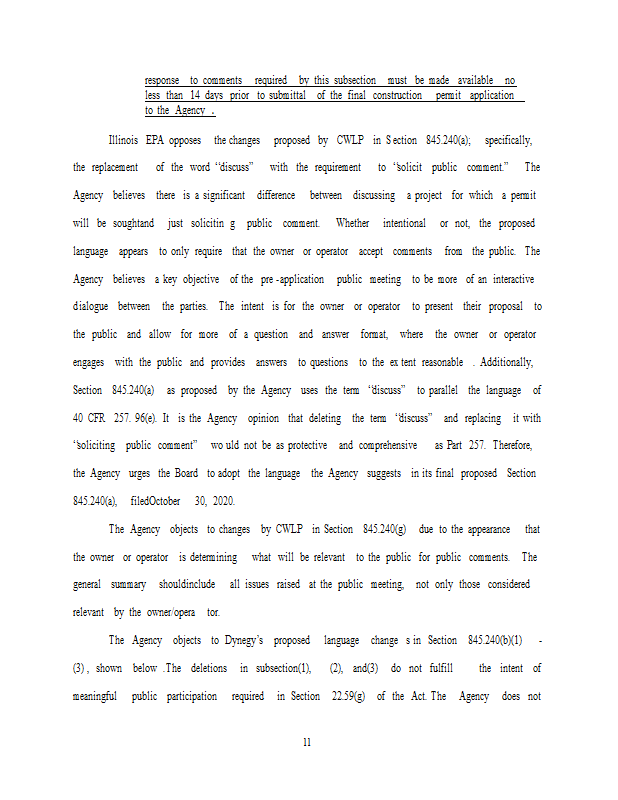 response to comments required by this subsection must be made available no less than 14 days prior to submittal of the final construction permit application to the Agency .

Illinois EPA opposes the changes proposed by CWLP in Section 845.240(a); specifically, the replacement of the word "discuss" with the requirement to "solicit public comment." The Agency believes there is a significant difference between discussing a project for which a permit will be soughtand just solicitin g public comment. Whether intentional or not, the proposed language appears to only require that the owner or operator accept comments from the public. The Agency believes a key objective of the pre -application public meeting to be more of an interactive dialogue between the parties. The intent is for the owner or operator to present their proposal to the public and allow for more of a question and answer format, where the owner or operator engages with the public and provides answers to questions to the ex tent reasonable . Additionally, Section 845.240(a) as proposed by the Agency uses the term "discuss" to parallel the language of 40 CFR 257. 96(e). It is the Agency opinion that deleting the term "discuss" and replacing it with "soliciting public comment" wo uld not be as protective and comprehensive as Part 257. Therefore, the Agency urges the Board to adopt the language the Agency suggests in its final proposed Section 845.240(a), filedOctober 30, 2020.

The Agency objects to changes by CWLP in Section 845.240(g) due to the appearance that the owner or operator is determining what will be relevant to the public for public comments. The general summary shouldinclude all issues raised at the public meeting, not only those considered relevant by the owner/opera tor.

The Agency objects to Dynegy's proposed language change s in Section 845.240(b)(1) - (3) , shown below .The deletions in subsection(1), (2), and(3) do not fulfill the intent of meaningful public participation required in Section 22.59(g) of the Act. The Agency does not

11